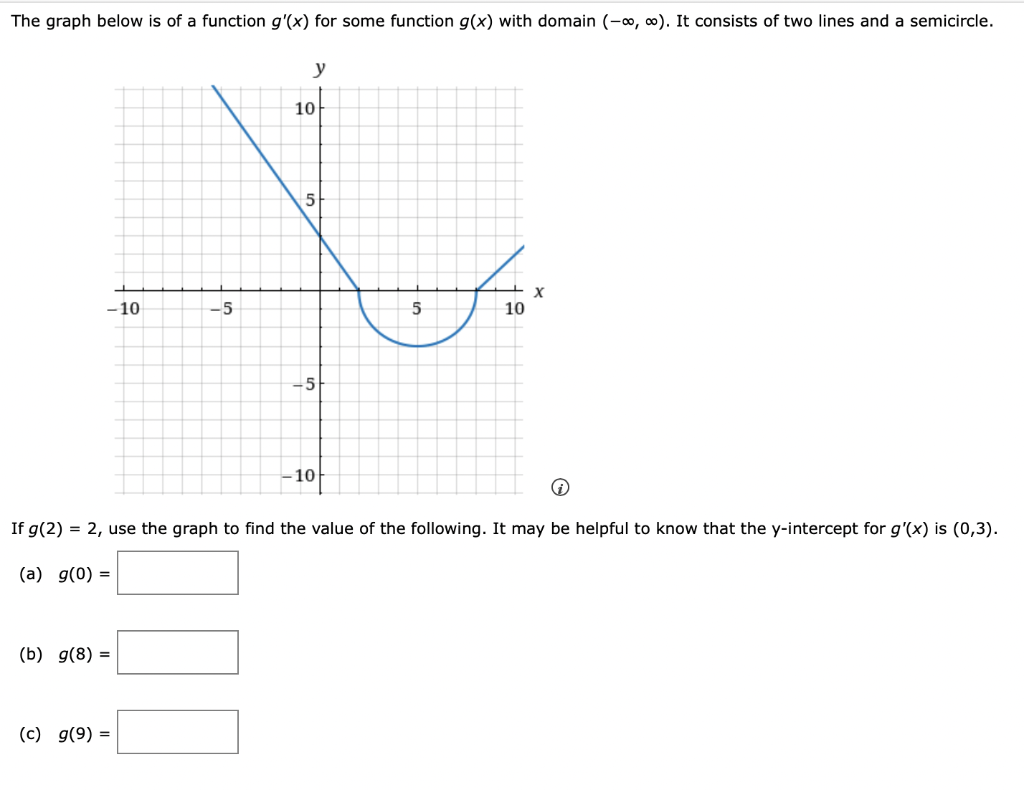 The graph below is of a function $g'(x)$ for some function $g(x)$ with domain $(-\infty, \infty)$. It consists of two lines and a semicircle.

y
10
5
−10
−5
5
10
x
−5
−10

If $g(2) = 2$, use the graph to find the value of the following. It may be helpful to know that the y-intercept for $g'(x)$ is (0,3).

(a) $g(0) =$

(b) $g(8) =$

(c) $g(9) =$